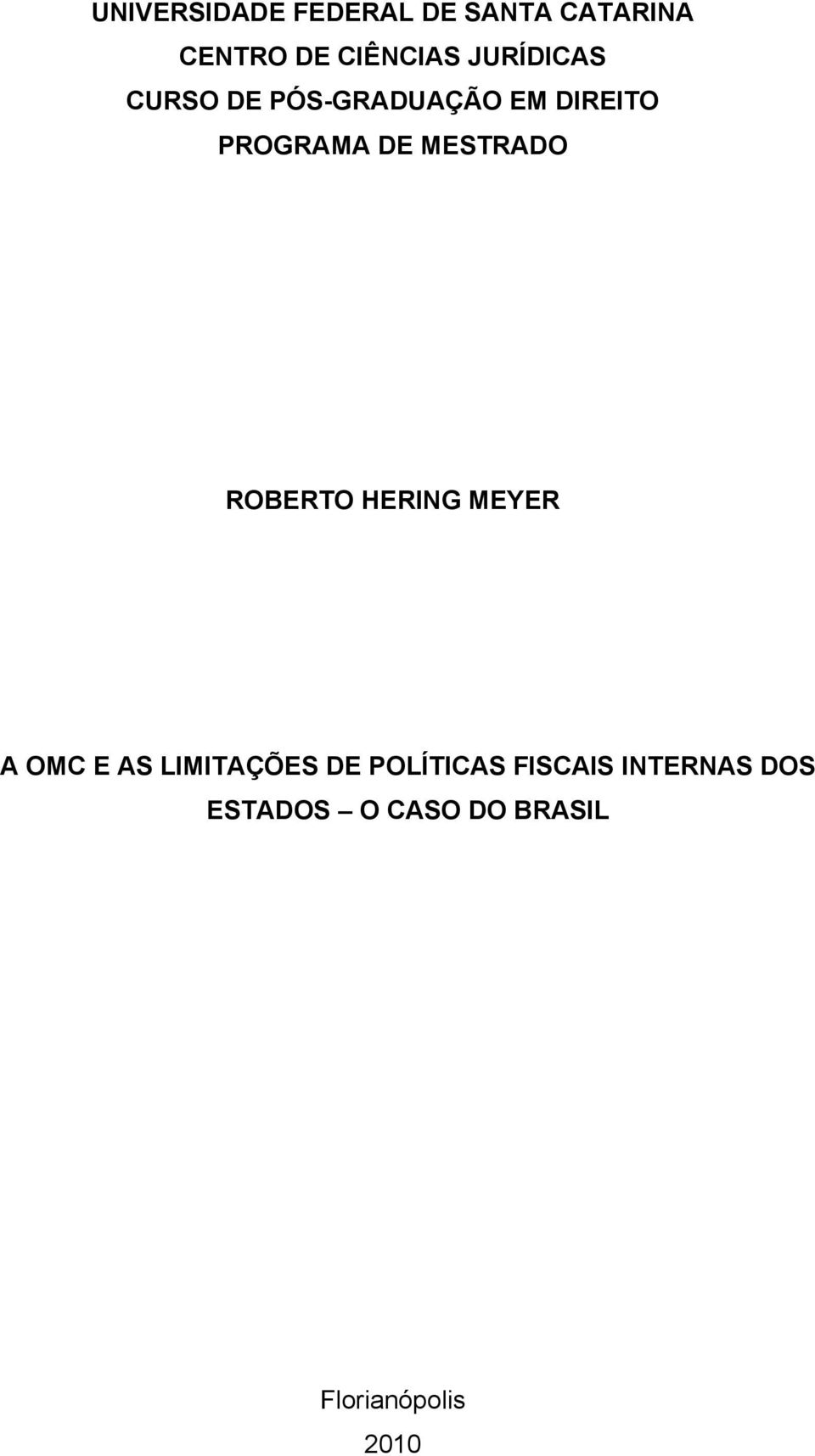 UNIVERSIDADE FEDERAL DE SANTA CATARINA
CENTRO DE CIÊNCIAS JURÍDICAS
CURSO DE PÓS-GRADUAÇÃO EM DIREITO
PROGRAMA DE MESTRADO

ROBERTO HERING MEYER

A OMC E AS LIMITAÇÕES DE POLÍTICAS FISCAIS INTERNAS DOS ESTADOS – O CASO DO BRASIL

Florianópolis
2010